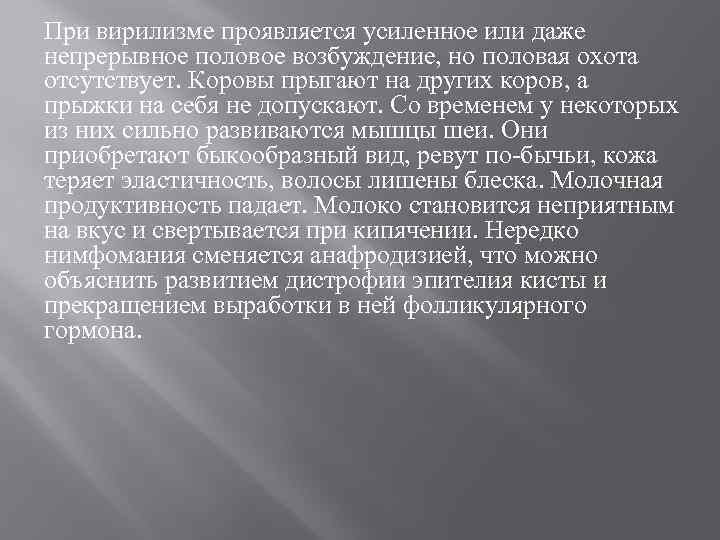 При вирилизме проявляется усиленное или даже непрерывное половое возбуждение, но половая охота отсутствует. Коровы прыгают на других коров, а прыжки на себя не допускают. Со временем у некоторых из них сильно развиваются мышцы шеи. Они приобретают быкообразный вид, ревут по-бычьи, кожа теряет эластичность, волосы лишены блеска. Молочная продуктивность падает. Молоко становится неприятным на вкус и свертывается при кипячении. Нередко нимфомания сменяется анафродизией, что можно объяснить развитием дистрофии эпителия кисты и прекращением выработки в ней фолликулярного гормона.